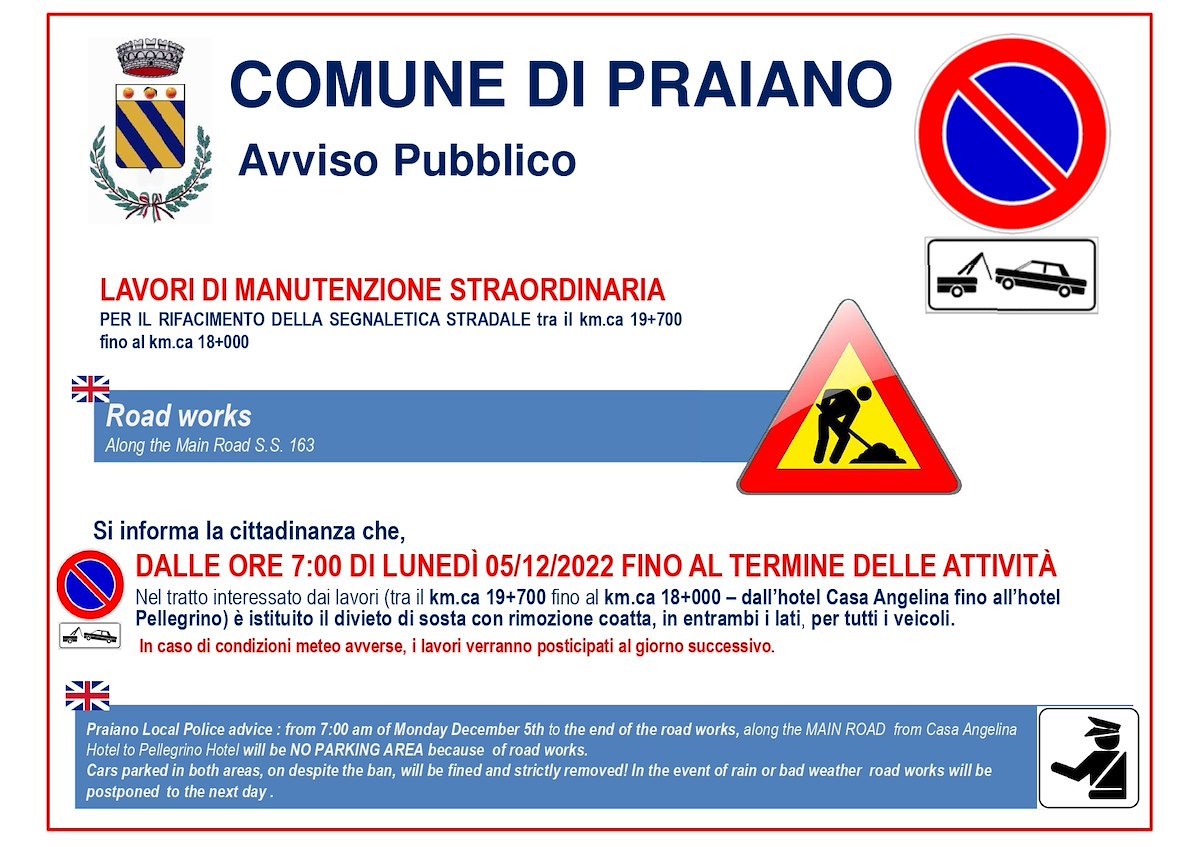 COMUNE DI PRAIANO

Avviso Pubblico

LAVORI DI MANUTENZIONE STRAORDINARIA

PER IL RIFACIMENTO DELLA SEGNALETICA STRADALE tra il km.ca 19+700 fino al km.ca 18+000

Road works

Along the Main Road S.S. 163

Si informa la cittadinanza che,

DALLE ORE 7:00 DI LUNEDÌ 05/12/2022 FINO AL TERMINE DELLE ATTIVITÀ

Nel tratto interessato dai lavori (tra il km.ca 19+700 fino al km.ca 18+000 – dall'hotel Casa Angelina fino all'hotel Pellegrino) è istituito il divieto di sosta con rimozione coatta, in entrambi i lati, per tutti i veicoli.

In caso di condizioni meteo avverse, i lavori verranno posticipati al giorno successivo.

Praiano Local Police advice : from 7:00 am of Monday December 5th to the end of the road works, along the MAIN ROAD from Casa Angelina Hotel to Pellegrino Hotel will be NO PARKING AREA because of road works.
Cars parked in both areas, on despite the ban, will be fined and strictly removed! In the event of rain or bad weather road works will be postponed to the next day .